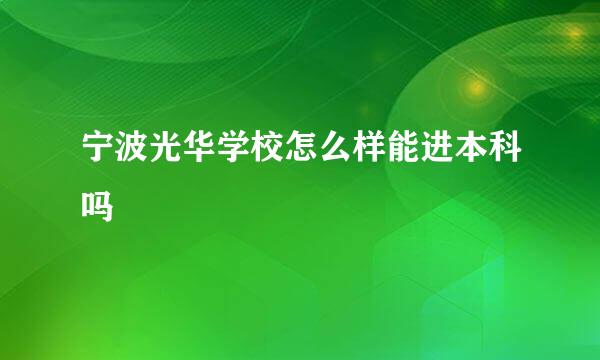 宁波光华学校怎么样能进本科吗